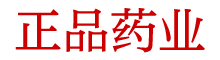 正品药业